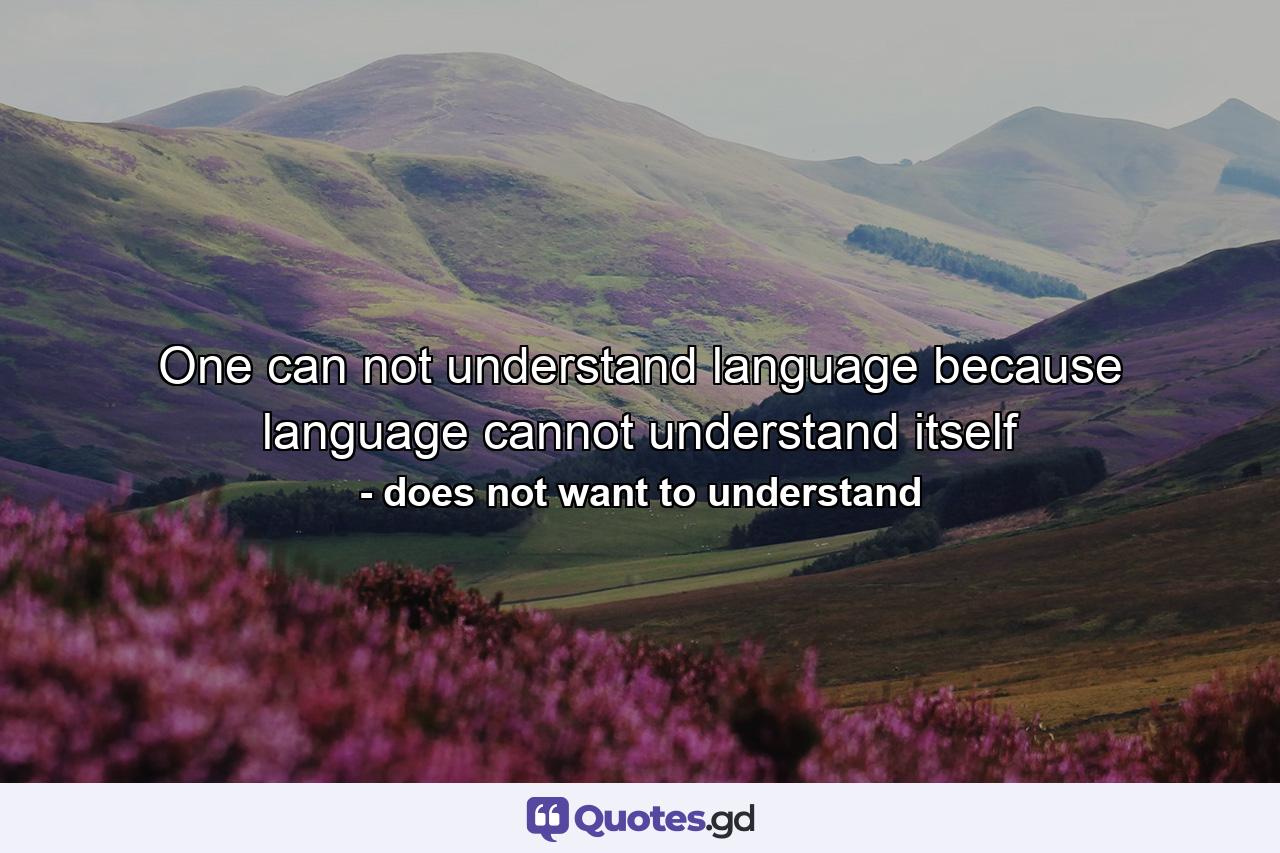 One can not understand language because language cannot understand itself

- does not want to understand

Quotes.gd